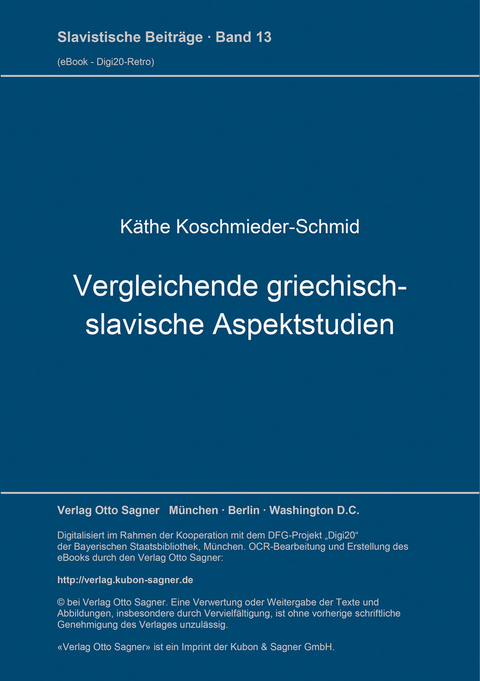 Slavistische Beiträge · Band 13
(eBook - Digi20-Retro)

Käthe Koschmieder-Schmid

Vergleichende griechisch-slavische Aspektstudien

Verlag Otto Sagner München · Berlin · Washington D.C.

Digitalisiert im Rahmen der Kooperation mit dem DFG-Projekt „Digi20“ der Bayerischen Staatsbibliothek, München. OCR-Bearbeitung und Erstellung des eBooks durch den Verlag Otto Sagner:

http://verlag.kubon-sagner.de

© bei Verlag Otto Sagner. Eine Verwertung oder Weitergabe der Texte und Abbildungen, insbesondere durch Vervielfältigung, ist ohne vorherige schriftliche Genehmigung des Verlages unzulässig.

«Verlag Otto Sagner» ist ein Imprint der Kubon & Sagner GmbH.